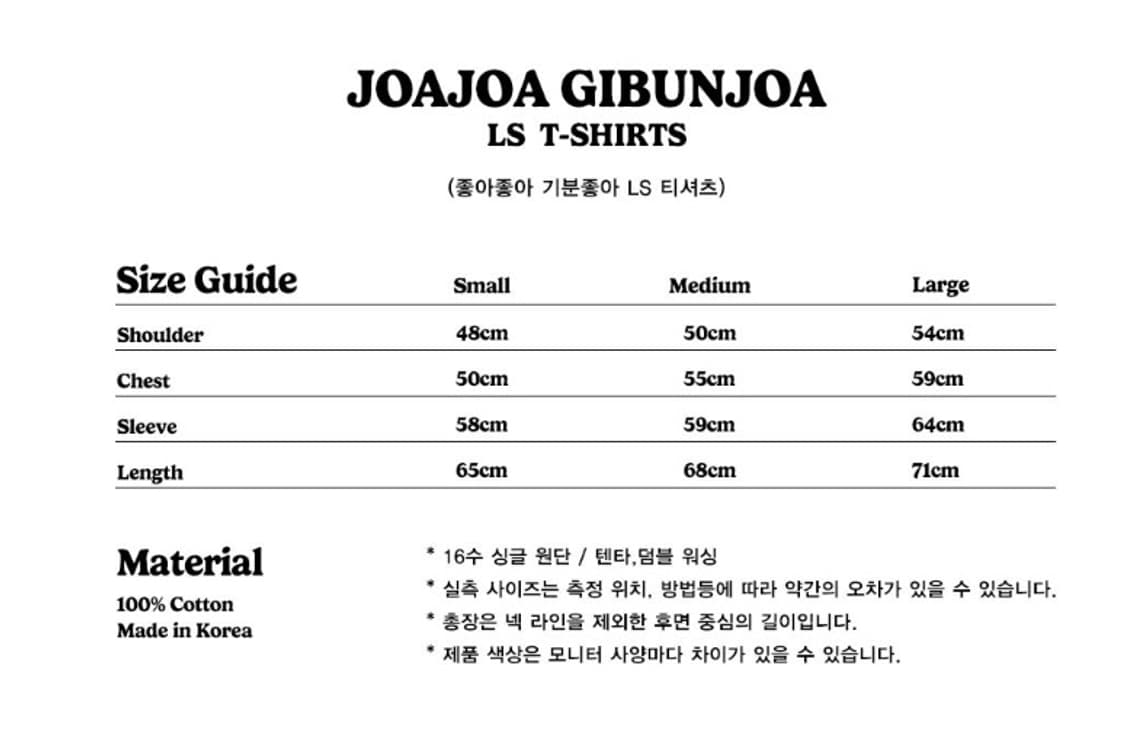 JOAJOA GIBUNJOA
LS T-SHIRTS

(좋아좋아 기분좋아 LS 티셔츠)

| Size Guide | Small | Medium | Large |
|---|---|---|---|
| Shoulder | 48cm | 50cm | 54cm |
| Chest | 50cm | 55cm | 59cm |
| Sleeve | 58cm | 59cm | 64cm |
| Length | 65cm | 68cm | 71cm |

Material
100% Cotton
Made in Korea

* 16수 싱글 원단 / 텐타,덤블 워싱
* 실측 사이즈는 측정 위치, 방법등에 따라 약간의 오차가 있을 수 있습니다.
* 총장은 넥 라인을 제외한 후면 중심의 길이입니다.
* 제품 색상은 모니터 사양마다 차이가 있을 수 있습니다.